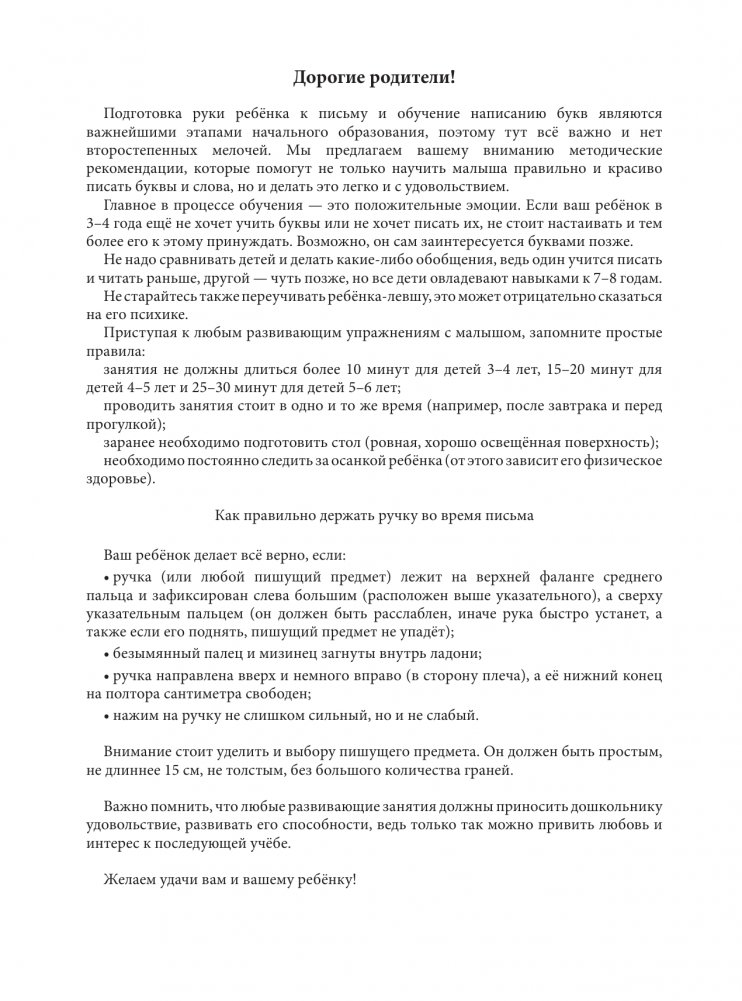 Дорогие родители!

Подготовка руки ребёнка к письму и обучение написанию букв являются важнейшими этапами начального образования, поэтому тут всё важно и нет второстепенных мелочей. Мы предлагаем вашему вниманию методические рекомендации, которые помогут не только научить малыша правильно и красиво писать буквы и слова, но и делать это легко и с удовольствием.

Главное в процессе обучения — это положительные эмоции. Если ваш ребёнок в 3–4 года ещё не хочет учить буквы или не хочет писать их, не стоит настаивать и тем более его к этому принуждать. Возможно, он сам заинтересуется буквами позже.

Не надо сравнивать детей и делать какие-либо обобщения, ведь один учится писать и читать раньше, другой — чуть позже, но все дети овладевают навыками к 7–8 годам.

Не старайтесь также переучивать ребёнка-левшу, это может отрицательно сказаться на его психике.

Приступая к любым развивающим упражнениям с малышом, запомните простые правила:

занятия не должны длиться более 10 минут для детей 3–4 лет, 15–20 минут для детей 4–5 лет и 25–30 минут для детей 5–6 лет;

проводить занятия стоит в одно и то же время (например, после завтрака и перед прогулкой);

заранее необходимо подготовить стол (ровная, хорошо освещённая поверхность);

необходимо постоянно следить за осанкой ребёнка (от этого зависит его физическое здоровье).

Как правильно держать ручку во время письма

Ваш ребёнок делает всё верно, если:

• ручка (или любой пишущий предмет) лежит на верхней фаланге среднего пальца и зафиксирован слева большим (расположен выше указательного), а сверху указательным пальцем (он должен быть расслаблен, иначе рука быстро устанет, а также если его поднять, пишущий предмет не упадёт);

• безымянный палец и мизинец загнуты внутрь ладони;

• ручка направлена вверх и немного вправо (в сторону плеча), а её нижний конец на полтора сантиметра свободен;

• нажим на ручку не слишком сильный, но и не слабый.

Внимание стоит уделить и выбору пишущего предмета. Он должен быть простым, не длиннее 15 см, не толстым, без большого количества граней.

Важно помнить, что любые развивающие занятия должны приносить дошкольнику удовольствие, развивать его способности, ведь только так можно привить любовь и интерес к последующей учёбе.

Желаем удачи вам и вашему ребёнку!